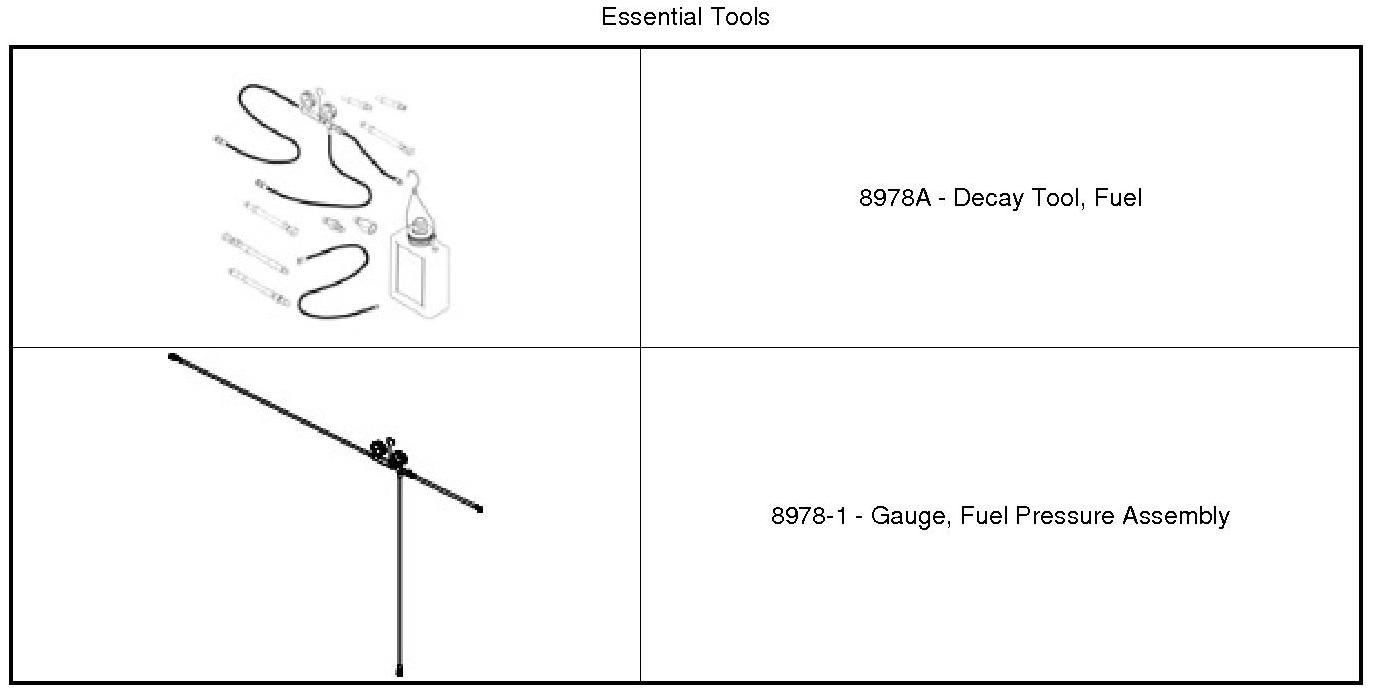 Essential Tools

| | |
|---|---|
| | 8978A - Decay Tool, Fuel |
| | 8978-1 - Gauge, Fuel Pressure Assembly |